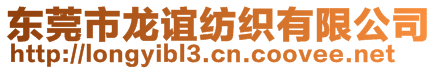 东莞市龙谊纺织有限公司
http://longyibl3.cn.coovee.net